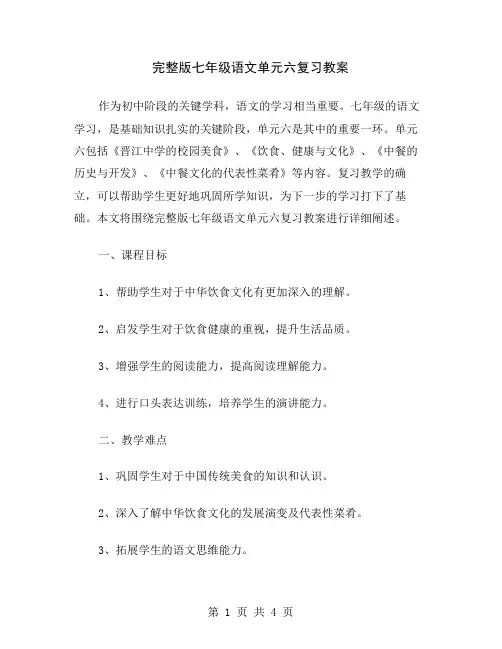 完整版七年级语文单元六复习教案

作为初中阶段的关键学科，语文的学习相当重要。七年级的语文学习，是基础知识扎实的关键阶段，单元六是其中的重要一环。单元六包括《晋江中学的校园美食》、《饮食、健康与文化》、《中餐的历史与开发》、《中餐文化的代表性菜肴》等内容。复习教学的确立，可以帮助学生更好地巩固所学知识，为下一步的学习打下了基础。本文将围绕完整版七年级语文单元六复习教案进行详细阐述。

一、课程目标

1、帮助学生对于中华饮食文化有更加深入的理解。

2、启发学生对于饮食健康的重视，提升生活品质。

3、增强学生的阅读能力，提高阅读理解能力。

4、进行口头表达训练，培养学生的演讲能力。

二、教学难点

1、巩固学生对于中国传统美食的知识和认识。

2、深入了解中华饮食文化的发展演变及代表性菜肴。

3、拓展学生的语文思维能力。

第 1 页 共 4 页